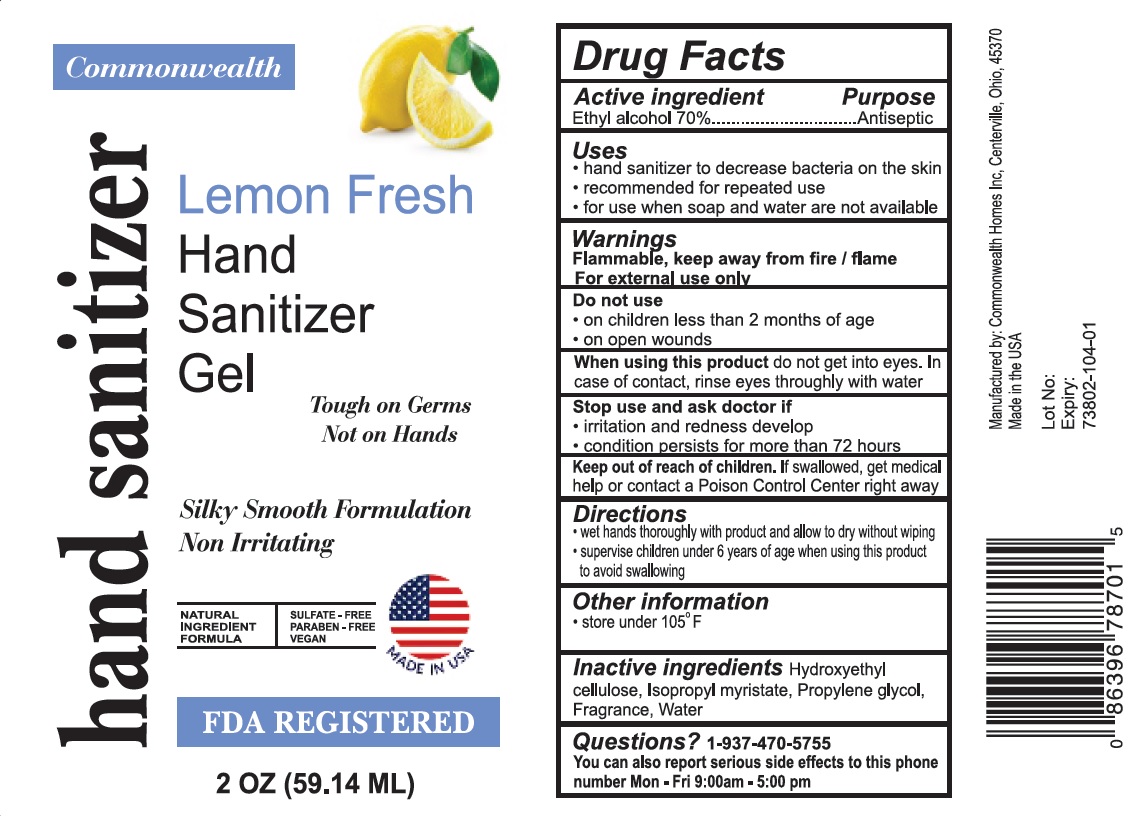 Commonwealth

hand sanitizer

Lemon Fresh
Hand
Sanitizer
Gel

Tough on Germs
Not on Hands

Silky Smooth Formulation
Non Irritating

NATURAL
INGREDIENT
FORMULA

SULFATE - FREE
PARABEN - FREE
VEGAN

MADE IN USA

FDA REGISTERED

2 OZ (59.14 ML)

Drug Facts

Active ingredient Purpose
Ethyl alcohol 70% Antiseptic

Uses
• hand sanitizer to decrease bacteria on the skin
• recommended for repeated use
• for use when soap and water are not available

Warnings
Flammable, keep away from fire / flame
For external use only

Do not use
• on children less than 2 months of age
• on open wounds

When using this product do not get into eyes. In case of contact, rinse eyes throughly with water

Stop use and ask doctor if
• irritation and redness develop
• condition persists for more than 72 hours

Keep out of reach of children. If swallowed, get medical help or contact a Poison Control Center right away

Directions
• wet hands thoroughly with product and allow to dry without wiping
• supervise children under 6 years of age when using this product to avoid swallowing

Other information
• store under 105°F

Inactive ingredients Hydroxyethyl cellulose, Isopropyl myristate, Propylene glycol, Fragrance, Water

Questions? 1-937-470-5755
You can also report serious side effects to this phone number Mon - Fri 9:00am - 5:00 pm

Manufactured by: Commonwealth Homes Inc, Centerville, Ohio, 45370
Made in the USA

Lot No:
Expiry:
73802-104-01

0 86396 78701 5